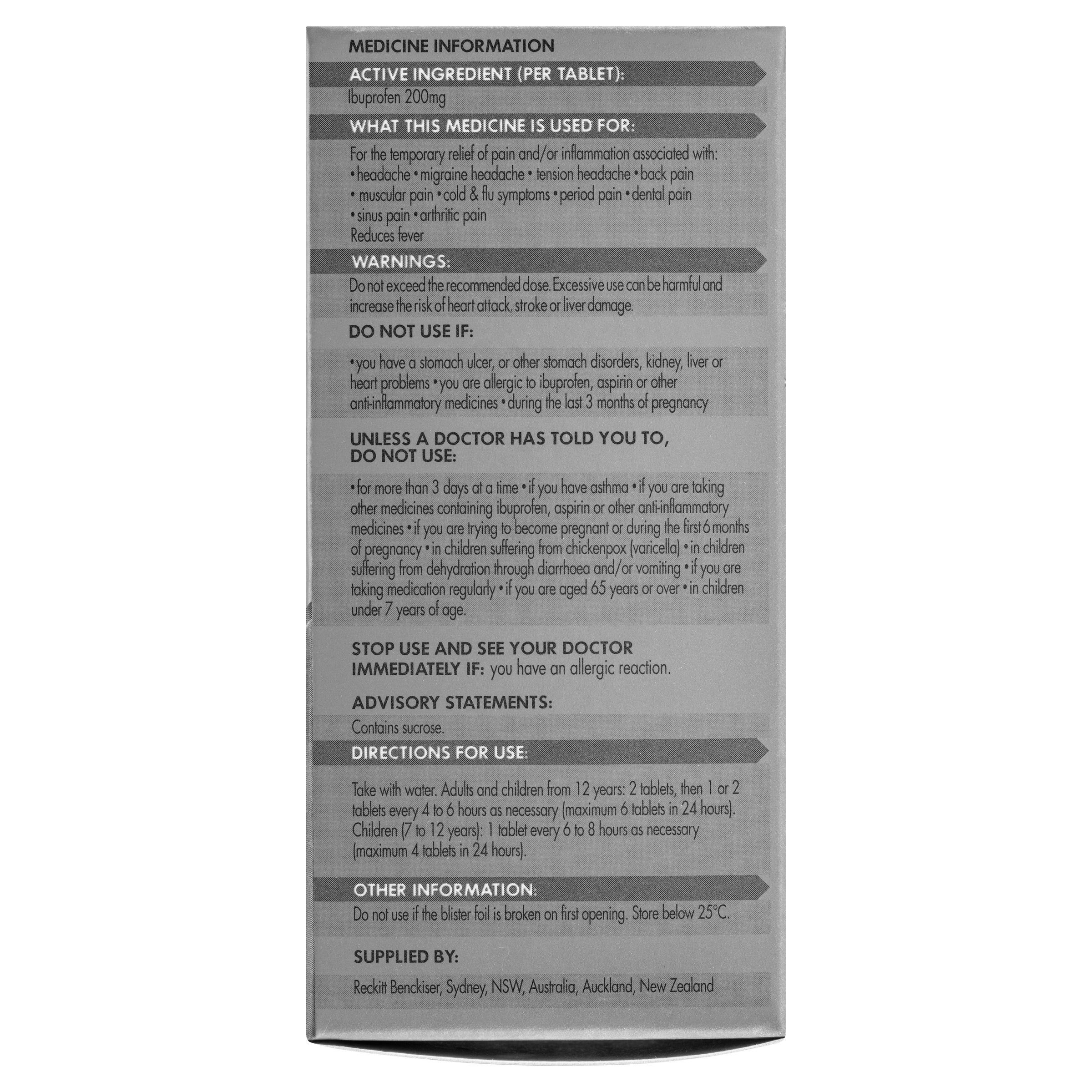 MEDICINE INFORMATION

ACTIVE INGREDIENT (PER TABLET):

Ibuprofen 200mg

WHAT THIS MEDICINE IS USED FOR:

For the temporary relief of pain and/or inflammation associated with:
• headache • migraine headache • tension headache • back pain
• muscular pain • cold & flu symptoms • period pain • dental pain
• sinus pain • arthritic pain
Reduces fever

WARNINGS:

Do not exceed the recommended dose. Excessive use can be harmful and increase the risk of heart attack, stroke or liver damage.

DO NOT USE IF:

• you have a stomach ulcer, or other stomach disorders, kidney, liver or heart problems • you are allergic to ibuprofen, aspirin or other anti-inflammatory medicines • during the last 3 months of pregnancy

UNLESS A DOCTOR HAS TOLD YOU TO, DO NOT USE:

• for more than 3 days at a time • if you have asthma • if you are taking other medicines containing ibuprofen, aspirin or other anti-inflammatory medicines • if you are trying to become pregnant or during the first 6 months of pregnancy • in children suffering from chickenpox (varicella) • in children suffering from dehydration through diarrhoea and/or vomiting • if you are taking medication regularly • if you are aged 65 years or over • in children under 7 years of age.

STOP USE AND SEE YOUR DOCTOR IMMEDIATELY IF: you have an allergic reaction.

ADVISORY STATEMENTS:

Contains sucrose.

DIRECTIONS FOR USE:

Take with water. Adults and children from 12 years: 2 tablets, then 1 or 2 tablets every 4 to 6 hours as necessary (maximum 6 tablets in 24 hours). Children (7 to 12 years): 1 tablet every 6 to 8 hours as necessary (maximum 4 tablets in 24 hours).

OTHER INFORMATION:

Do not use if the blister foil is broken on first opening. Store below 25°C.

SUPPLIED BY:

Reckitt Benckiser, Sydney, NSW, Australia, Auckland, New Zealand